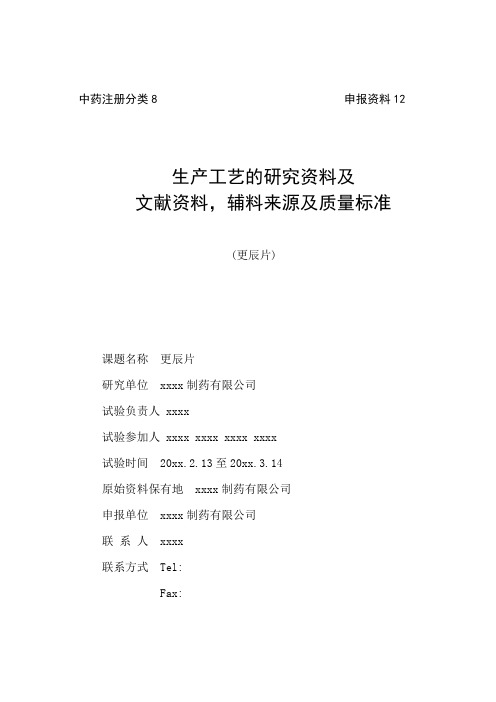 中药注册分类 8　　申报资料 12

生产工艺的研究资料及
文献资料，辅料来源及质量标准

（更辰片）

课题名称　更辰片

研究单位　xxxx 制药有限公司

试验负责人 xxxx

试验参加人 xxxx xxxx xxxx xxxx

试验时间　20xx.2.13 至 20xx.3.14

原始资料保有地　xxxx 制药有限公司

申报单位　xxxx 制药有限公司

联 系 人　xxxx

联系方式　Tel:

Fax: